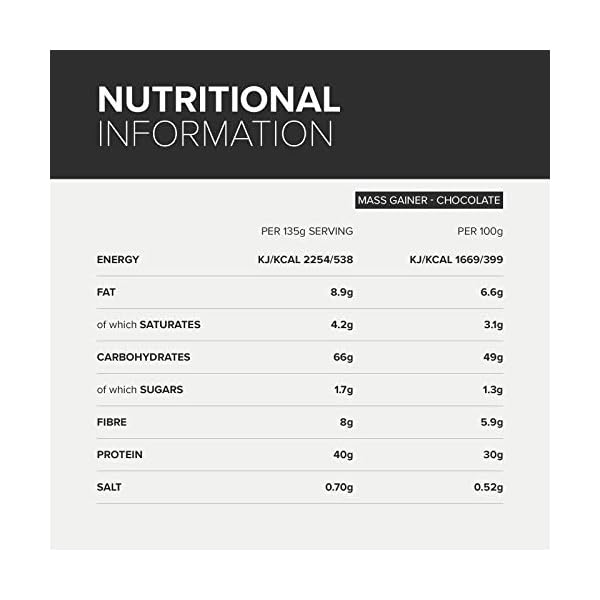 NUTRITIONAL
INFORMATION

MASS GAINER - CHOCOLATE

| | PER 135g SERVING | PER 100g |
|---|---|---|
| ENERGY | KJ/KCAL 2254/538 | KJ/KCAL 1669/399 |
| FAT | 8.9g | 6.6g |
| of which SATURATES | 4.2g | 3.1g |
| CARBOHYDRATES | 66g | 49g |
| of which SUGARS | 1.7g | 1.3g |
| FIBRE | 8g | 5.9g |
| PROTEIN | 40g | 30g |
| SALT | 0.70g | 0.52g |